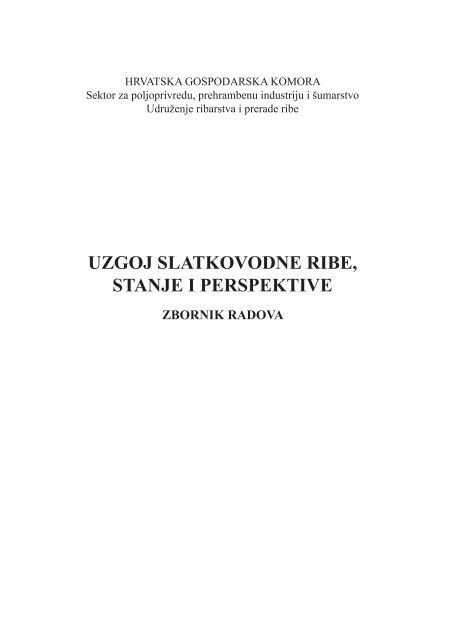 HRVATSKA GOSPODARSKA KOMORA
Sektor za poljoprivredu, prehrambenu industriju i šumarstvo
Udruženje ribarstva i prerade ribe

UZGOJ SLATKOVODNE RIBE,
STANJE I PERSPEKTIVE

ZBORNIK RADOVA